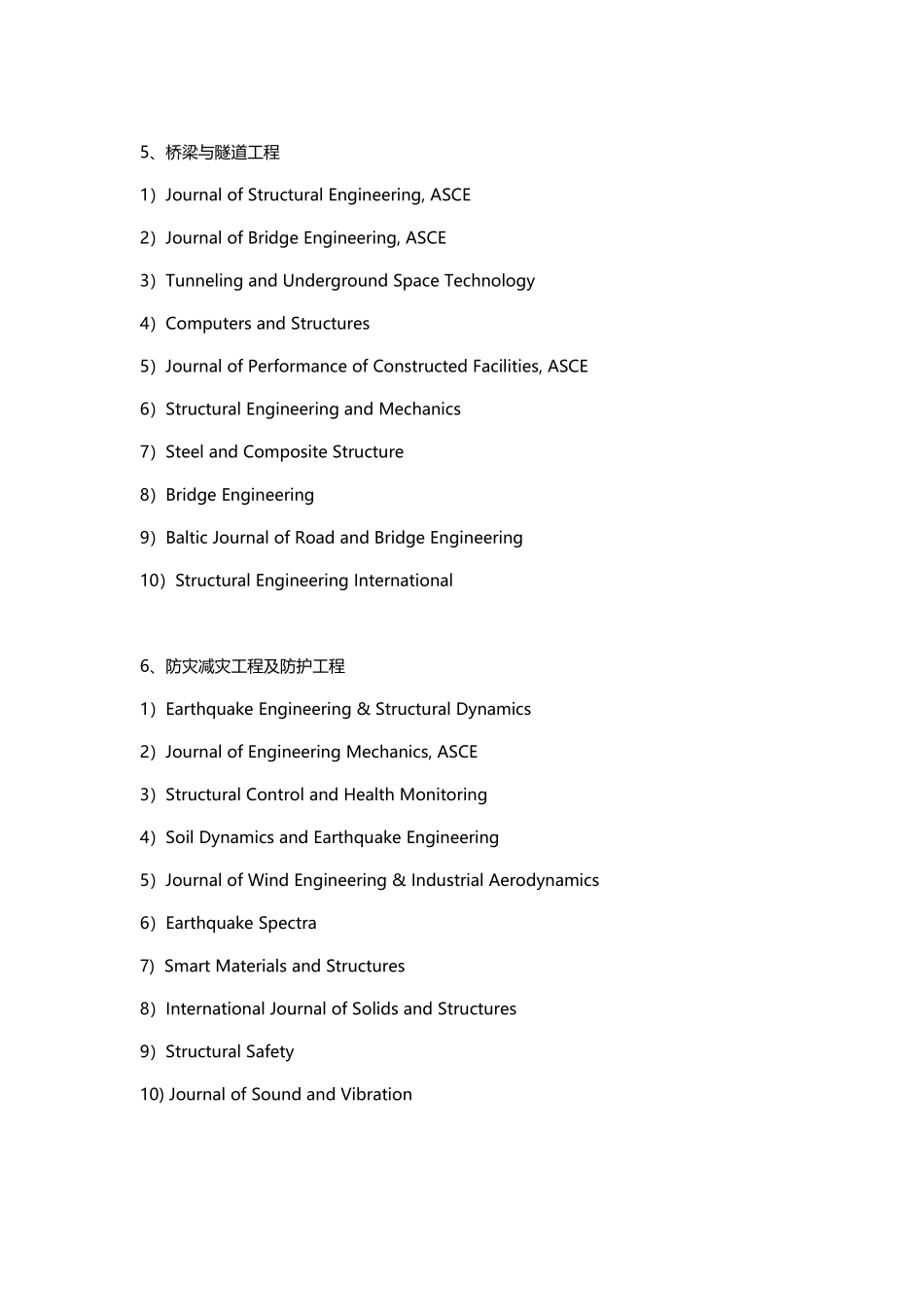 5、桥梁与隧道工程

1）Journal of Structural Engineering, ASCE

2）Journal of Bridge Engineering, ASCE

3）Tunneling and Underground Space Technology

4）Computers and Structures

5）Journal of Performance of Constructed Facilities, ASCE

6）Structural Engineering and Mechanics

7）Steel and Composite Structure

8）Bridge Engineering

9）Baltic Journal of Road and Bridge Engineering

10）Structural Engineering International

6、防灾减灾工程及防护工程

1）Earthquake Engineering & Structural Dynamics

2）Journal of Engineering Mechanics, ASCE

3）Structural Control and Health Monitoring

4）Soil Dynamics and Earthquake Engineering

5）Journal of Wind Engineering & Industrial Aerodynamics

6）Earthquake Spectra

7) Smart Materials and Structures

8）International Journal of Solids and Structures

9）Structural Safety

10) Journal of Sound and Vibration